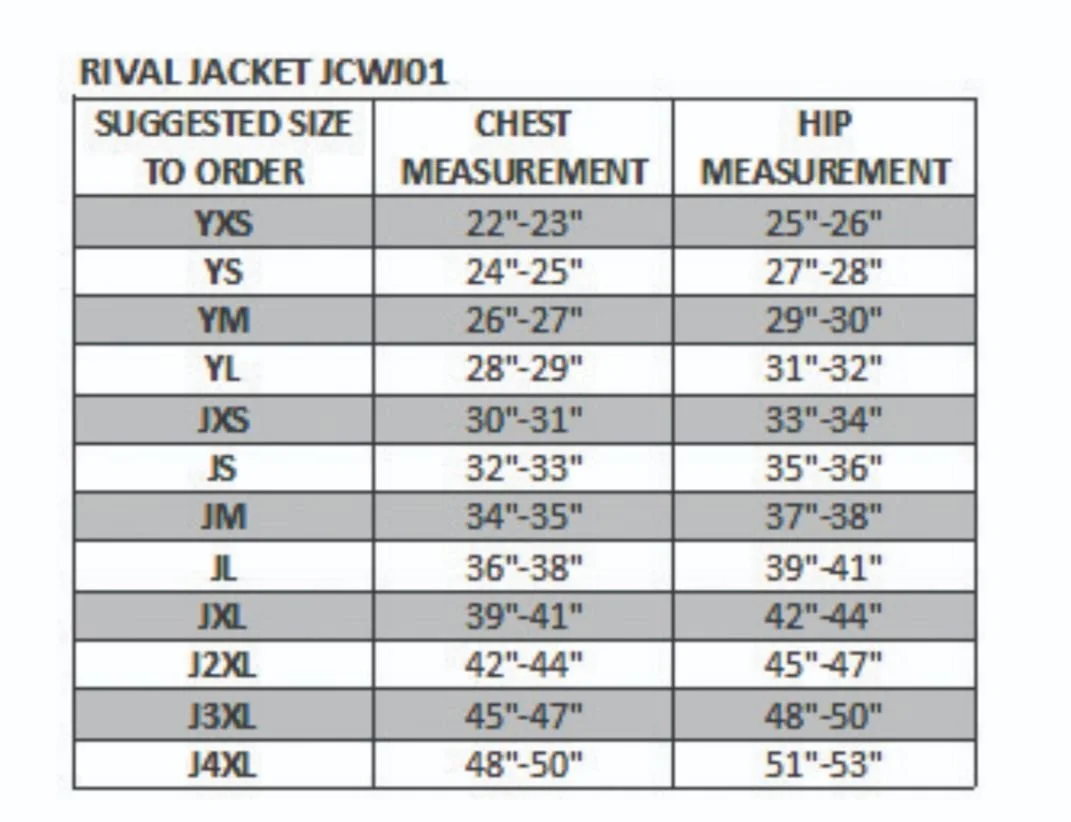 RIVAL JACKET JCWJ01

| SUGGESTED SIZE TO ORDER | CHEST MEASUREMENT | HIP MEASUREMENT |
|---|---|---|
| YXS | 22"-23" | 25"-26" |
| YS | 24"-25" | 27"-28" |
| YM | 26"-27" | 29"-30" |
| YL | 28"-29" | 31"-32" |
| JXS | 30"-31" | 33"-34" |
| JS | 32"-33" | 35"-36" |
| JM | 34"-35" | 37"-38" |
| JL | 36"-38" | 39"-41" |
| JXL | 39"-41" | 42"-44" |
| J2XL | 42"-44" | 45"-47" |
| J3XL | 45"-47" | 48"-50" |
| J4XL | 48"-50" | 51"-53" |